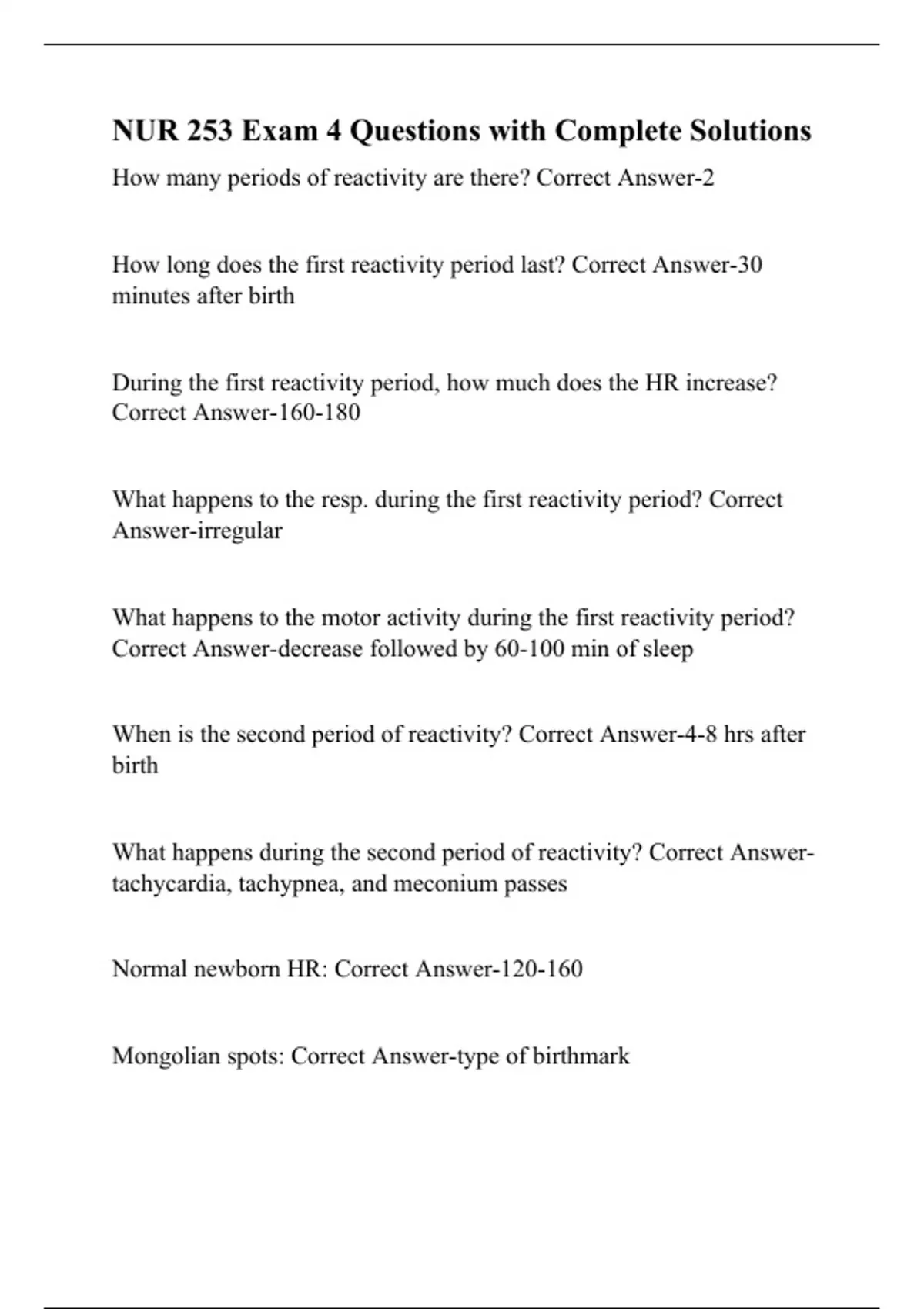 NUR 253 Exam 4 Questions with Complete Solutions

How many periods of reactivity are there? Correct Answer-2

How long does the first reactivity period last? Correct Answer-30 minutes after birth

During the first reactivity period, how much does the HR increase? Correct Answer-160-180

What happens to the resp. during the first reactivity period? Correct Answer-irregular

What happens to the motor activity during the first reactivity period? Correct Answer-decrease followed by 60-100 min of sleep

When is the second period of reactivity? Correct Answer-4-8 hrs after birth

What happens during the second period of reactivity? Correct Answer-tachycardia, tachypnea, and meconium passes

Normal newborn HR: Correct Answer-120-160

Mongolian spots: Correct Answer-type of birthmark